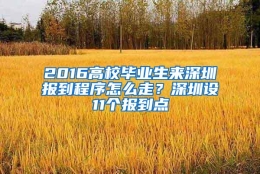 2016高校毕业生来深圳报到程序怎么走？深圳设11个报到点